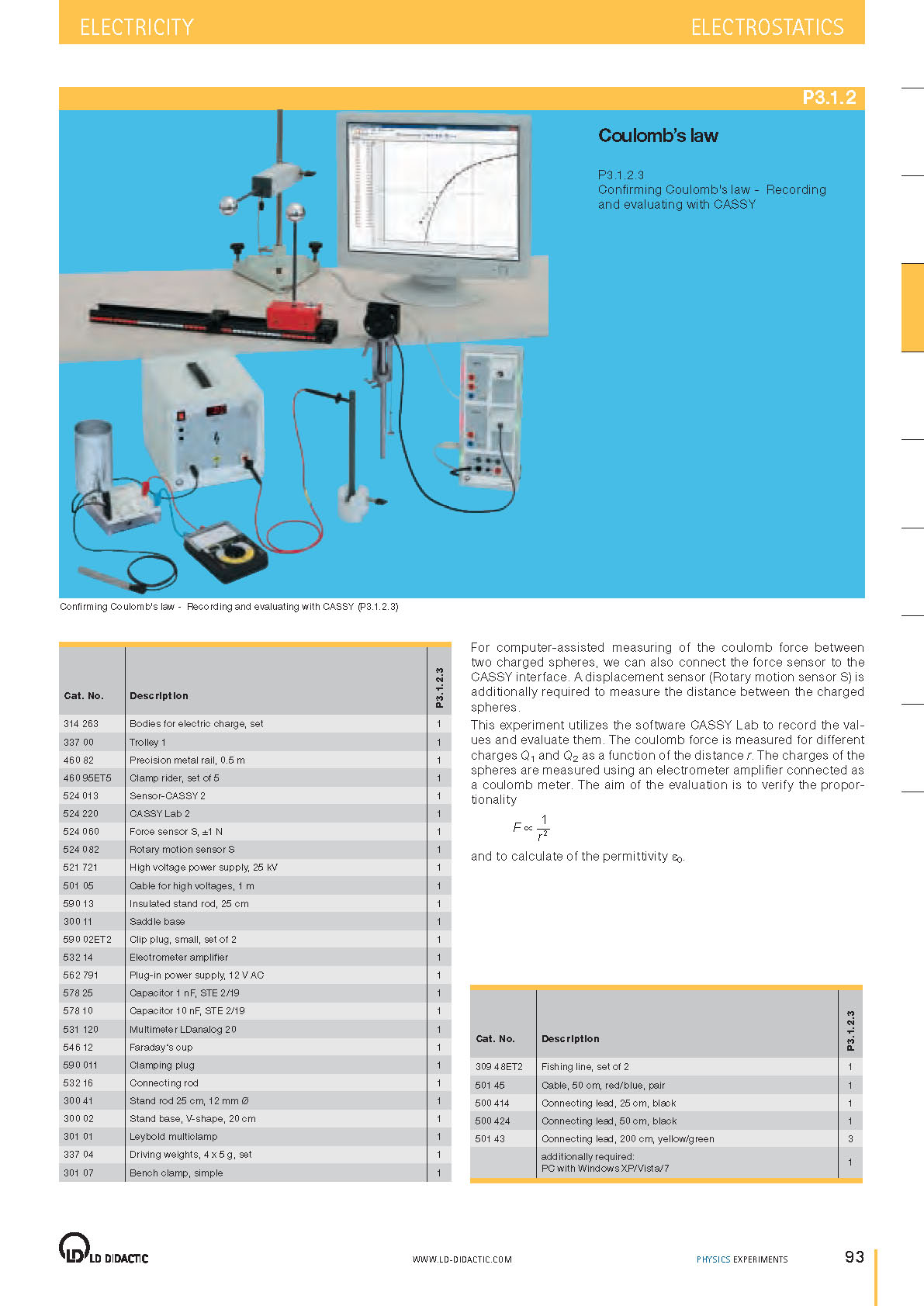 ELECTRICITY

ELECTROSTATICS

P3.1.2

Coulomb's law

P3.1.2.3
Confirming Coulomb's law - Recording and evaluating with CASSY

Confirming Coulomb's law - Recording and evaluating with CASSY (P3.1.2.3)

| Cat. No. | Description | P3.1.2.3 |
|---|---|---|
| 314 263 | Bodies for electric charge, set | 1 |
| 337 00 | Trolley 1 | 1 |
| 460 82 | Precision metal rail, 0.5 m | 1 |
| 460 95ET5 | Clamp rider, set of 5 | 1 |
| 524 013 | Sensor-CASSY 2 | 1 |
| 524 220 | CASSY Lab 2 | 1 |
| 524 060 | Force sensor S, ±1 N | 1 |
| 524 082 | Rotary motion sensor S | 1 |
| 521 721 | High voltage power supply, 25 kV | 1 |
| 501 05 | Cable for high voltages, 1 m | 1 |
| 590 13 | Insulated stand rod, 25 cm | 1 |
| 300 11 | Saddle base | 1 |
| 590 02ET2 | Clip plug, small, set of 2 | 1 |
| 532 14 | Electrometer amplifier | 1 |
| 562 791 | Plug-in power supply, 12 V AC | 1 |
| 578 25 | Capacitor 1 nF, STE 2/19 | 1 |
| 578 10 | Capacitor 10 nF, STE 2/19 | 1 |
| 531 120 | Multimeter LDanalog 20 | 1 |
| 546 12 | Faraday's cup | 1 |
| 590 011 | Clamping plug | 1 |
| 532 16 | Connecting rod | 1 |
| 300 41 | Stand rod 25 cm, 12 mm Ø | 1 |
| 300 02 | Stand base, V-shape, 20 cm | 1 |
| 301 01 | Leybold multiclamp | 1 |
| 337 04 | Driving weights, 4 x 5 g, set | 1 |
| 301 07 | Bench clamp, simple | 1 |

For computer-assisted measuring of the coulomb force between two charged spheres, we can also connect the force sensor to the CASSY interface. A displacement sensor (Rotary motion sensor S) is additionally required to measure the distance between the charged spheres.

This experiment utilizes the software CASSY Lab to record the values and evaluate them. The coulomb force is measured for different charges $Q_1$ and $Q_2$ as a function of the distance $r$. The charges of the spheres are measured using an electrometer amplifier connected as a coulomb meter. The aim of the evaluation is to verify the proportionality

$F \propto \frac{1}{r^2}$

and to calculate of the permittivity $\varepsilon_0$.

| Cat. No. | Description | P3.1.2.3 |
|---|---|---|
| 309 48ET2 | Fishing line, set of 2 | 1 |
| 501 45 | Cable, 50 cm, red/blue, pair | 1 |
| 500 414 | Connecting lead, 25 cm, black | 1 |
| 500 424 | Connecting lead, 50 cm, black | 1 |
| 501 43 | Connecting lead, 200 cm, yellow/green | 3 |
| | additionally required: PC with Windows XP/Vista/7 | 1 |

LD DIDACTIC

WWW.LD-DIDACTIC.COM

PHYSICS EXPERIMENTS

93